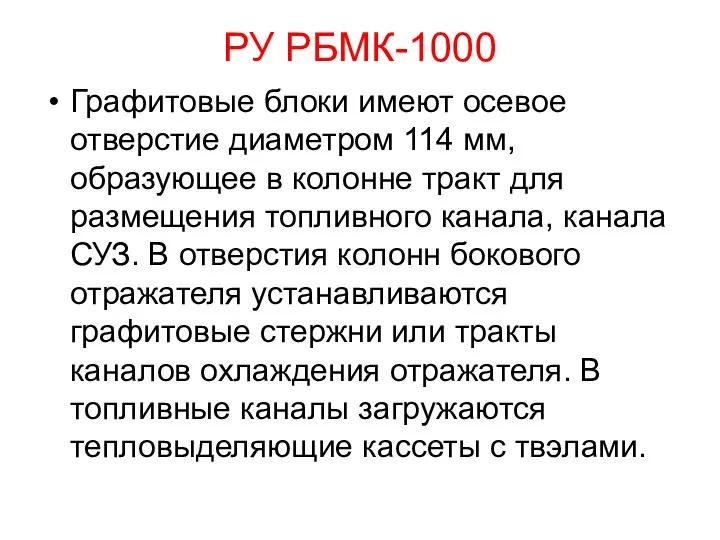 РУ РБМК-1000

• Графитовые блоки имеют осевое отверстие диаметром 114 мм, образующее в колонне тракт для размещения топливного канала, канала СУЗ. В отверстия колонн бокового отражателя устанавливаются графитовые стержни или тракты каналов охлаждения отражателя. В топливные каналы загружаются тепловыделяющие кассеты с твэлами.